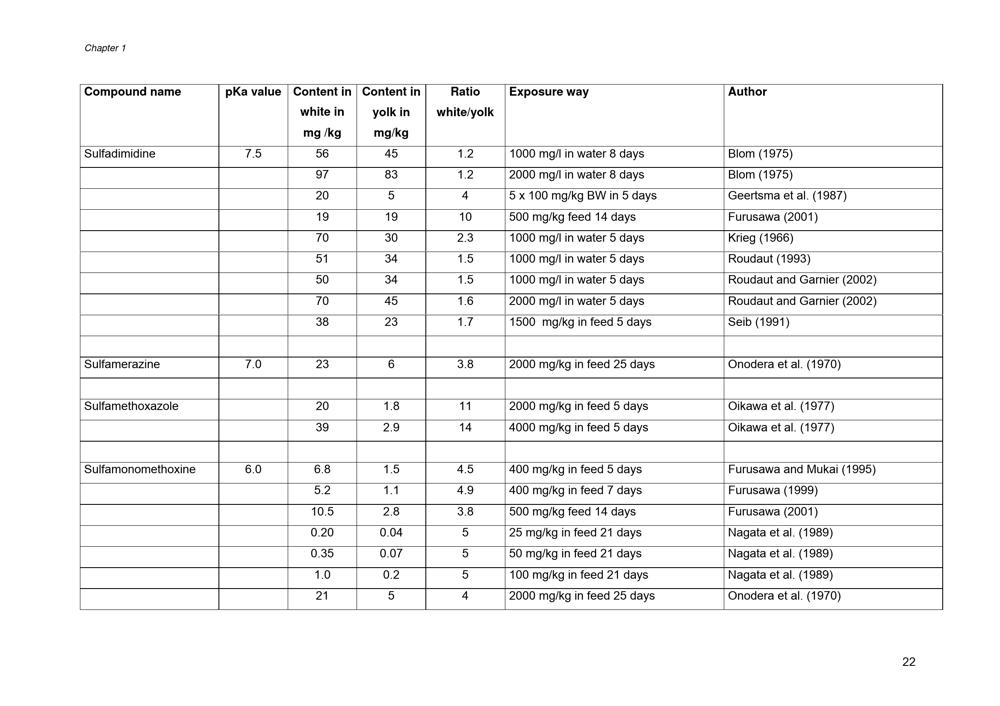 Chapter 1

| Compound name | pKa value | Content in white in mg /kg | Content in yolk in mg/kg | Ratio white/yolk | Exposure way | Author |
|---|---|---|---|---|---|---|
| Sulfadimidine | 7.5 | 56 | 45 | 1.2 | 1000 mg/l in water 8 days | Blom (1975) |
| | | 97 | 83 | 1.2 | 2000 mg/l in water 8 days | Blom (1975) |
| | | 20 | 5 | 4 | 5 x 100 mg/kg BW in 5 days | Geertsma et al. (1987) |
| | | 19 | 19 | 10 | 500 mg/kg feed 14 days | Furusawa (2001) |
| | | 70 | 30 | 2.3 | 1000 mg/l in water 5 days | Krieg (1966) |
| | | 51 | 34 | 1.5 | 1000 mg/l in water 5 days | Roudaut (1993) |
| | | 50 | 34 | 1.5 | 1000 mg/l in water 5 days | Roudaut and Garnier (2002) |
| | | 70 | 45 | 1.6 | 2000 mg/l in water 5 days | Roudaut and Garnier (2002) |
| | | 38 | 23 | 1.7 | 1500 mg/kg in feed 5 days | Seib (1991) |
| | | | | | | |
| Sulfamerazine | 7.0 | 23 | 6 | 3.8 | 2000 mg/kg in feed 25 days | Onodera et al. (1970) |
| | | | | | | |
| Sulfamethoxazole | | 20 | 1.8 | 11 | 2000 mg/kg in feed 5 days | Oikawa et al. (1977) |
| | | 39 | 2.9 | 14 | 4000 mg/kg in feed 5 days | Oikawa et al. (1977) |
| | | | | | | |
| Sulfamonomethoxine | 6.0 | 6.8 | 1.5 | 4.5 | 400 mg/kg in feed 5 days | Furusawa and Mukai (1995) |
| | | 5.2 | 1.1 | 4.9 | 400 mg/kg in feed 7 days | Furusawa (1999) |
| | | 10.5 | 2.8 | 3.8 | 500 mg/kg feed 14 days | Furusawa (2001) |
| | | 0.20 | 0.04 | 5 | 25 mg/kg in feed 21 days | Nagata et al. (1989) |
| | | 0.35 | 0.07 | 5 | 50 mg/kg in feed 21 days | Nagata et al. (1989) |
| | | 1.0 | 0.2 | 5 | 100 mg/kg in feed 21 days | Nagata et al. (1989) |
| | | 21 | 5 | 4 | 2000 mg/kg in feed 25 days | Onodera et al. (1970) |

22